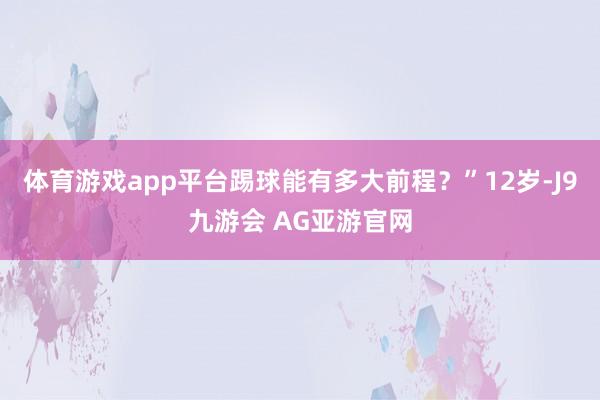 体育游戏app平台踢球能有多大前程？”12岁-J9九游会 AG亚游官网